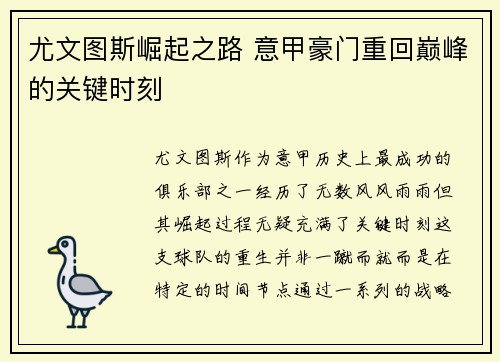 尤文图斯崛起之路 意甲豪门重回巅峰的关键时刻

尤文图斯作为意甲历史上最成功的俱乐部之一经历了无数风风雨雨但其崛起过程无疑充满了关键时刻这支球队的重生并非一蹴而就而是在特定的时间节点通过一系列的战略